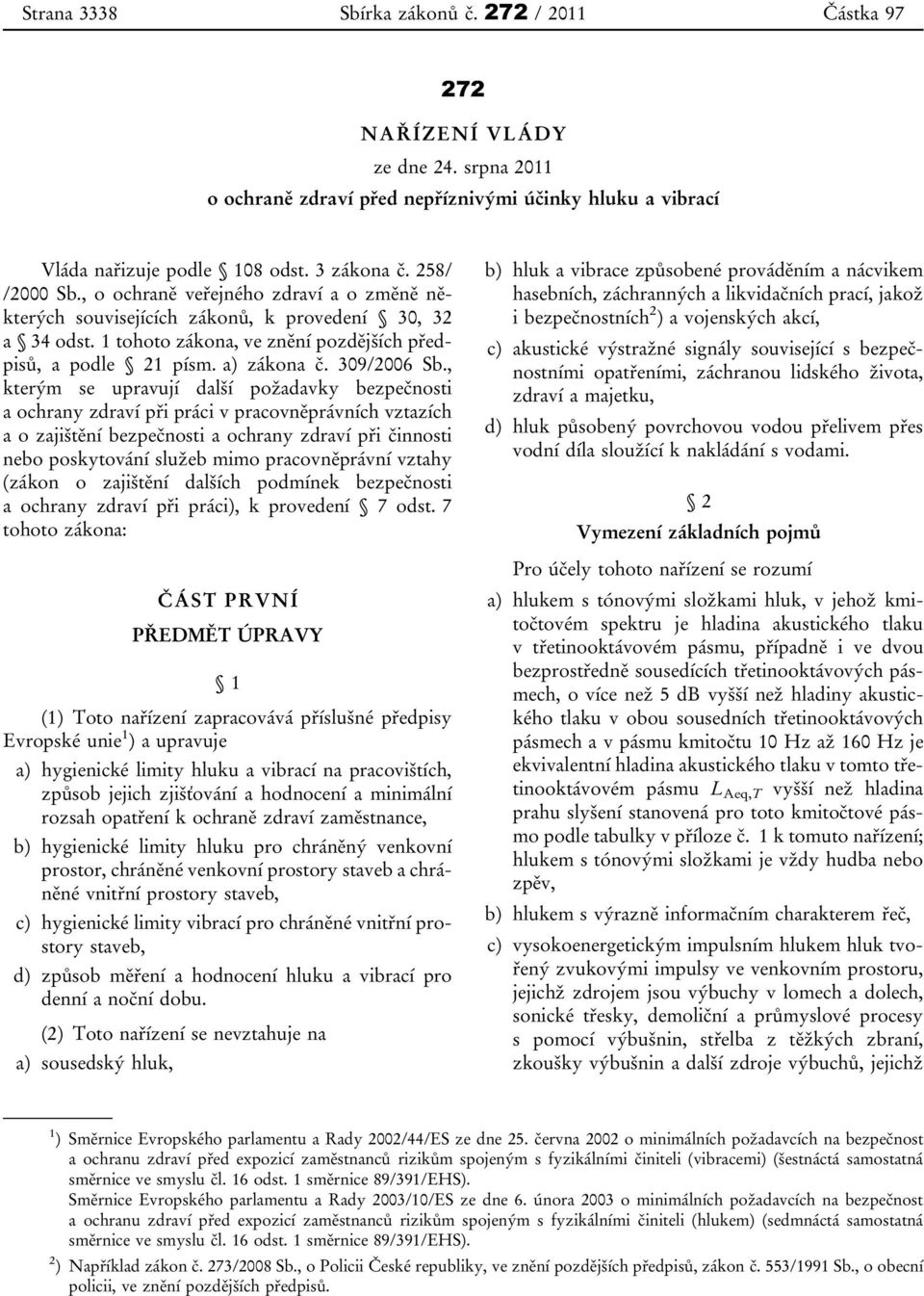 Strana 3338 Sbírka zákonů č. 272 / 2011 Částka 97

272

NAŘÍZENÍ VLÁDY

ze dne 24. srpna 2011

o ochraně zdraví před nepříznivými účinky hluku a vibrací

Vláda nařizuje podle § 108 odst. 3 zákona č. 258/ /2000 Sb., o ochraně veřejného zdraví a o změně některých souvisejících zákonů, k provedení § 30, 32 a § 34 odst. 1 tohoto zákona, ve znění pozdějších předpisů, a podle § 21 písm. a) zákona č. 309/2006 Sb., kterým se upravují další požadavky bezpečnosti a ochrany zdraví při práci v pracovněprávních vztazích a o zajištění bezpečnosti a ochrany zdraví při činnosti nebo poskytování služeb mimo pracovněprávní vztahy (zákon o zajištění dalších podmínek bezpečnosti a ochrany zdraví při práci), k provedení § 7 odst. 7 tohoto zákona:

ČÁST PRVNÍ

PŘEDMĚT ÚPRAVY

§ 1

(1) Toto nařízení zapracovává příslušné předpisy Evropské unie$^1$) a upravuje

a) hygienické limity hluku a vibrací na pracovištích, způsob jejich zjišťování a hodnocení a minimální rozsah opatření k ochraně zdraví zaměstnance,

b) hygienické limity hluku pro chráněný venkovní prostor, chráněné venkovní prostory staveb a chráněné vnitřní prostory staveb,

c) hygienické limity vibrací pro chráněné vnitřní prostory staveb,

d) způsob měření a hodnocení hluku a vibrací pro denní a noční dobu.

(2) Toto nařízení se nevztahuje na

a) sousedský hluk,

b) hluk a vibrace způsobené prováděním a nácvikem hasebních, záchranných a likvidačních prací, jakož i bezpečnostních$^2$) a vojenských akcí,

c) akustické výstražné signály související s bezpečnostními opatřeními, záchranou lidského života, zdraví a majetku,

d) hluk působený povrchovou vodou přelivem přes vodní díla sloužící k nakládání s vodami.

§ 2

Vymezení základních pojmů

Pro účely tohoto nařízení se rozumí

a) hlukem s tónovými složkami hluk, v jehož kmitočtovém spektru je hladina akustického tlaku v třetinooktávovém pásmu, případně i ve dvou bezprostředně sousedících třetinooktávových pásmech, o více než 5 dB vyšší než hladiny akustického tlaku v obou sousedních třetinooktávových pásmech a v pásmu kmitočtu 10 Hz až 160 Hz je ekvivalentní hladina akustického tlaku v tomto třetinooktávovém pásmu $L_{Aeq,T}$ vyšší než hladina prahu slyšení stanovená pro toto kmitočtové pásmo podle tabulky v příloze č. 1 k tomuto nařízení; hlukem s tónovými složkami je vždy hudba nebo zpěv,

b) hlukem s výrazně informačním charakterem řeč,

c) vysokoenergetickým impulsním hlukem hluk tvořený zvukovými impulsy ve venkovním prostoru, jejichž zdrojem jsou výbuchy v lomech a dolech, sonické třesky, demoliční a průmyslové procesy s pomocí výbušnin, střelba z těžkých zbraní, zkoušky výbušnin a další zdroje výbuchů, jejichž

$^1$) Směrnice Evropského parlamentu a Rady 2002/44/ES ze dne 25. června 2002 o minimálních požadavcích na bezpečnost a ochranu zdraví před expozicí zaměstnanců rizikům spojeným s fyzikálními činiteli (vibracemi) (šestnáctá samostatná směrnice ve smyslu čl. 16 odst. 1 směrnice 89/391/EHS).
Směrnice Evropského parlamentu a Rady 2003/10/ES ze dne 6. února 2003 o minimálních požadavcích na bezpečnost a ochranu zdraví před expozicí zaměstnanců rizikům spojeným s fyzikálními činiteli (hlukem) (sedmnáctá samostatná směrnice ve smyslu čl. 16 odst. 1 směrnice 89/391/EHS).

$^2$) Například zákon č. 273/2008 Sb., o Policii České republiky, ve znění pozdějších předpisů, zákon č. 553/1991 Sb., o obecní policii, ve znění pozdějších předpisů.